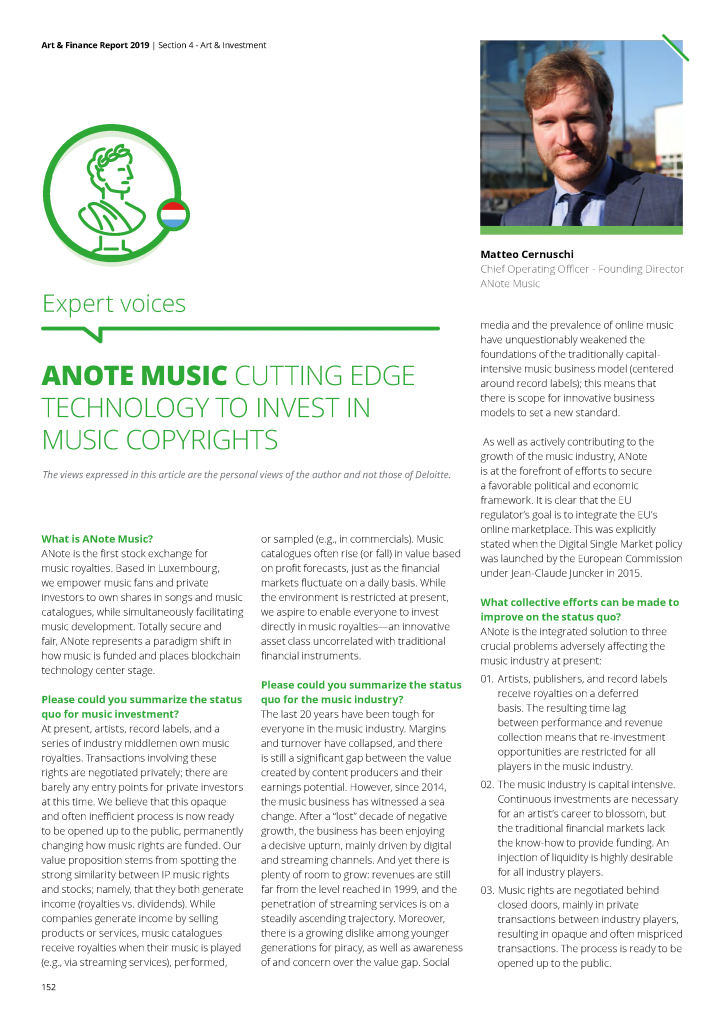 Art & Finance Report 2019 | Section 4 - Art & Investment

Matteo Cernuschi
Chief Operating Officer - Founding Director
ANote Music

Expert voices

ANOTE MUSIC CUTTING EDGE TECHNOLOGY TO INVEST IN MUSIC COPYRIGHTS

The views expressed in this article are the personal views of the author and not those of Deloitte.

What is ANote Music?
ANote is the first stock exchange for music royalties. Based in Luxembourg, we empower music fans and private investors to own shares in songs and music catalogues, while simultaneously facilitating music development. Totally secure and fair, ANote represents a paradigm shift in how music is funded and places blockchain technology center stage.

Please could you summarize the status quo for music investment?
At present, artists, record labels, and a series of industry middlemen own music royalties. Transactions involving these rights are negotiated privately; there are barely any entry points for private investors at this time. We believe that this opaque and often inefficient process is now ready to be opened up to the public, permanently changing how music rights are funded. Our value proposition stems from spotting the strong similarity between IP music rights and stocks; namely, that they both generate income (royalties vs. dividends). While companies generate income by selling products or services, music catalogues receive royalties when their music is played (e.g., via streaming services), performed, or sampled (e.g., in commercials). Music catalogues often rise (or fall) in value based on profit forecasts, just as the financial markets fluctuate on a daily basis. While the environment is restricted at present, we aspire to enable everyone to invest directly in music royalties—an innovative asset class uncorrelated with traditional financial instruments.

Please could you summarize the status quo for the music industry?
The last 20 years have been tough for everyone in the music industry. Margins and turnover have collapsed, and there is still a significant gap between the value created by content producers and their earnings potential. However, since 2014, the music business has witnessed a sea change. After a "lost" decade of negative growth, the business has been enjoying a decisive upturn, mainly driven by digital and streaming channels. And yet there is plenty of room to grow: revenues are still far from the level reached in 1999, and the penetration of streaming services is on a steadily ascending trajectory. Moreover, there is a growing dislike among younger generations for piracy, as well as awareness of and concern over the value gap. Social media and the prevalence of online music have unquestionably weakened the foundations of the traditionally capital-intensive music business model (centered around record labels); this means that there is scope for innovative business models to set a new standard.

As well as actively contributing to the growth of the music industry, ANote is at the forefront of efforts to secure a favorable political and economic framework. It is clear that the EU regulator's goal is to integrate the EU's online marketplace. This was explicitly stated when the Digital Single Market policy was launched by the European Commission under Jean-Claude Juncker in 2015.

What collective efforts can be made to improve on the status quo?
ANote is the integrated solution to three crucial problems adversely affecting the music industry at present:

01. Artists, publishers, and record labels receive royalties on a deferred basis. The resulting time lag between performance and revenue collection means that re-investment opportunities are restricted for all players in the music industry.

02. The music industry is capital intensive. Continuous investments are necessary for an artist's career to blossom, but the traditional financial markets lack the know-how to provide funding. An injection of liquidity is highly desirable for all industry players.

03. Music rights are negotiated behind closed doors, mainly in private transactions between industry players, resulting in opaque and often mispriced transactions. The process is ready to be opened up to the public.

152